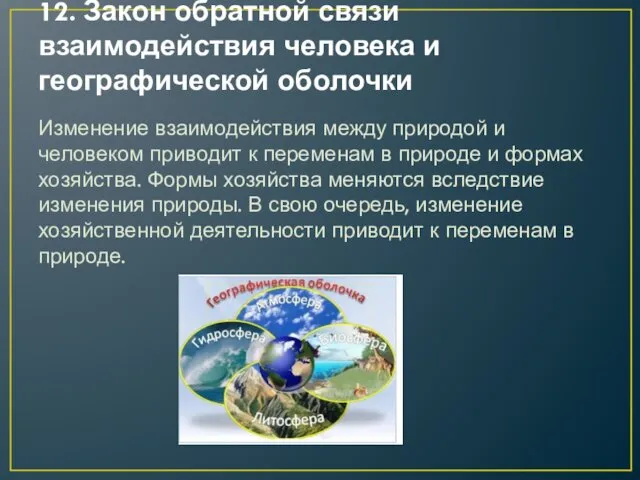 12. Закон обратной связи взаимодействия человека и географической оболочки

Изменение взаимодействия между природой и человеком приводит к переменам в природе и формах хозяйства. Формы хозяйства меняются вследствие изменения природы. В свою очередь, изменение хозяйственной деятельности приводит к переменам в природе.

Географическая оболочка
Атмосфера
Гидросфера
Биосфера
Литосфера